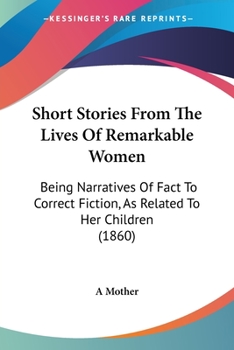 —KESSINGER'S RARE REPRINTS—

Short Stories From The Lives Of Remarkable Women

Being Narratives Of Fact To Correct Fiction, As Related To Her Children
(1860)

A Mother